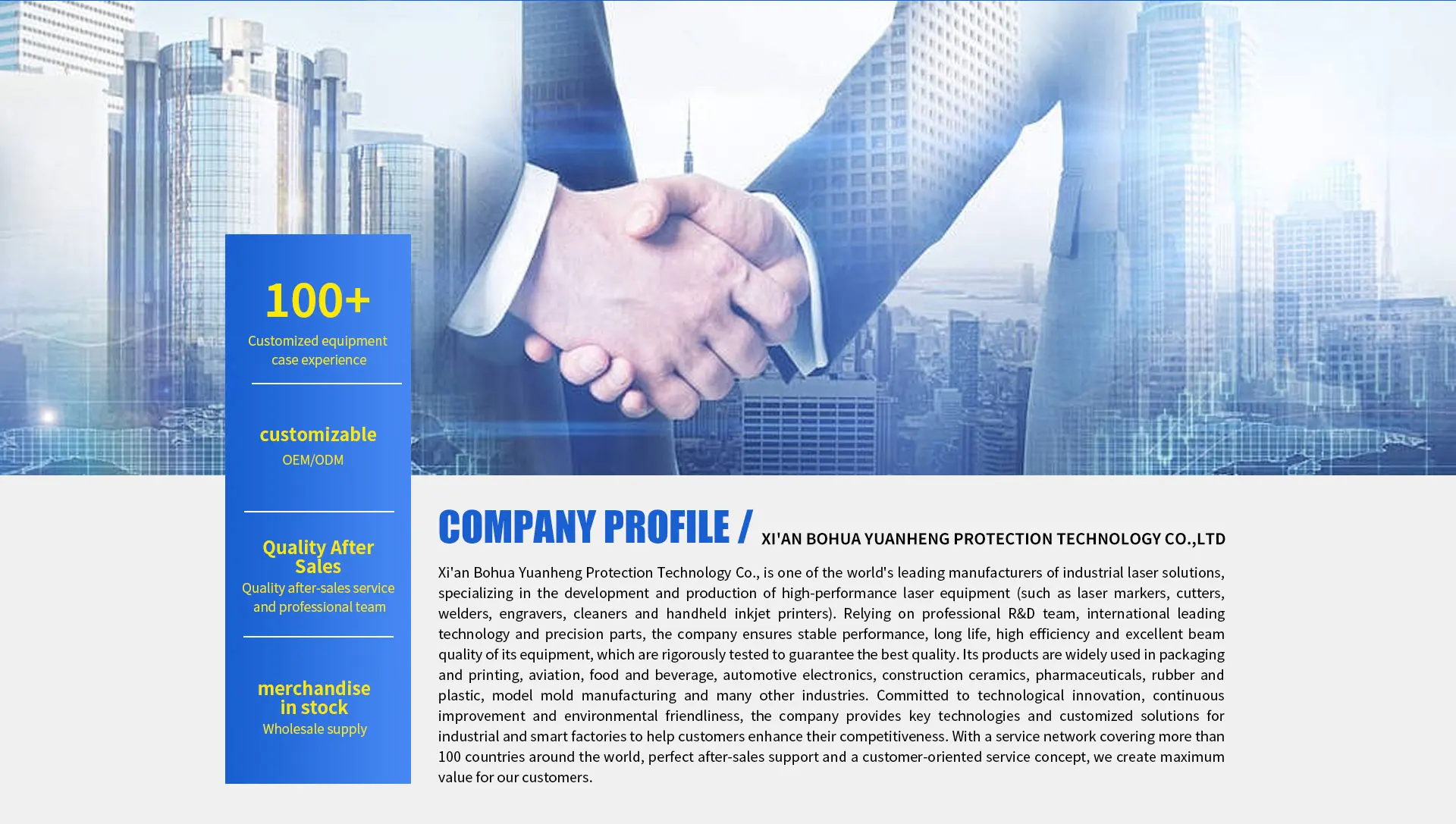 100+

Customized equipment case experience

customizable

OEM/ODM

Quality After Sales

Quality after-sales service and professional team

merchandise in stock

Wholesale supply

COMPANY PROFILE / XI'AN BOHUA YUANHENG PROTECTION TECHNOLOGY CO.,LTD

Xi'an Bohua Yuanheng Protection Technology Co., is one of the world's leading manufacturers of industrial laser solutions, specializing in the development and production of high-performance laser equipment (such as laser markers, cutters, welders, engravers, cleaners and handheld inkjet printers). Relying on professional R&D team, international leading technology and precision parts, the company ensures stable performance, long life, high efficiency and excellent beam quality of its equipment, which are rigorously tested to guarantee the best quality. Its products are widely used in packaging and printing, aviation, food and beverage, automotive electronics, construction ceramics, pharmaceuticals, rubber and plastic, model mold manufacturing and many other industries. Committed to technological innovation, continuous improvement and environmental friendliness, the company provides key technologies and customized solutions for industrial and smart factories to help customers enhance their competitiveness. With a service network covering more than 100 countries around the world, perfect after-sales support and a customer-oriented service concept, we create maximum value for our customers.